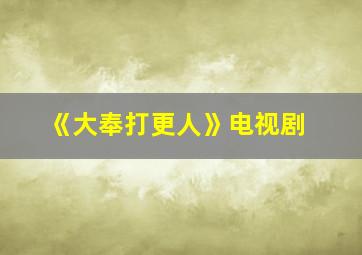 《大奉打更人》电视剧